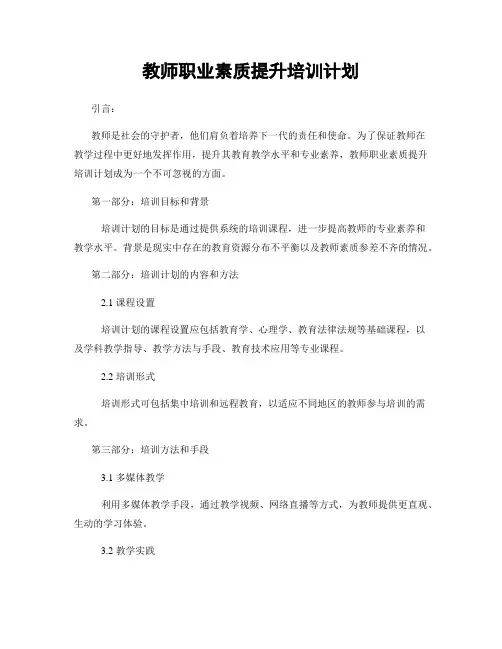 教师职业素质提升培训计划

引言：

教师是社会的守护者，他们肩负着培养下一代的责任和使命。为了保证教师在教学过程中更好地发挥作用，提升其教育教学水平和专业素养，教师职业素质提升培训计划成为一个不可忽视的方面。

第一部分：培训目标和背景

培训计划的目标是通过提供系统的培训课程，进一步提高教师的专业素养和教学水平。背景是现实中存在的教育资源分布不平衡以及教师素质参差不齐的情况。

第二部分：培训计划的内容和方法

2.1 课程设置

培训计划的课程设置应包括教育学、心理学、教育法律法规等基础课程，以及学科教学指导、教学方法与手段、教育技术应用等专业课程。

2.2 培训形式

培训形式可包括集中培训和远程教育，以适应不同地区的教师参与培训的需求。

第三部分：培训方法和手段

3.1 多媒体教学

利用多媒体教学手段，通过教学视频、网络直播等方式，为教师提供更直观、生动的学习体验。

3.2 教学实践